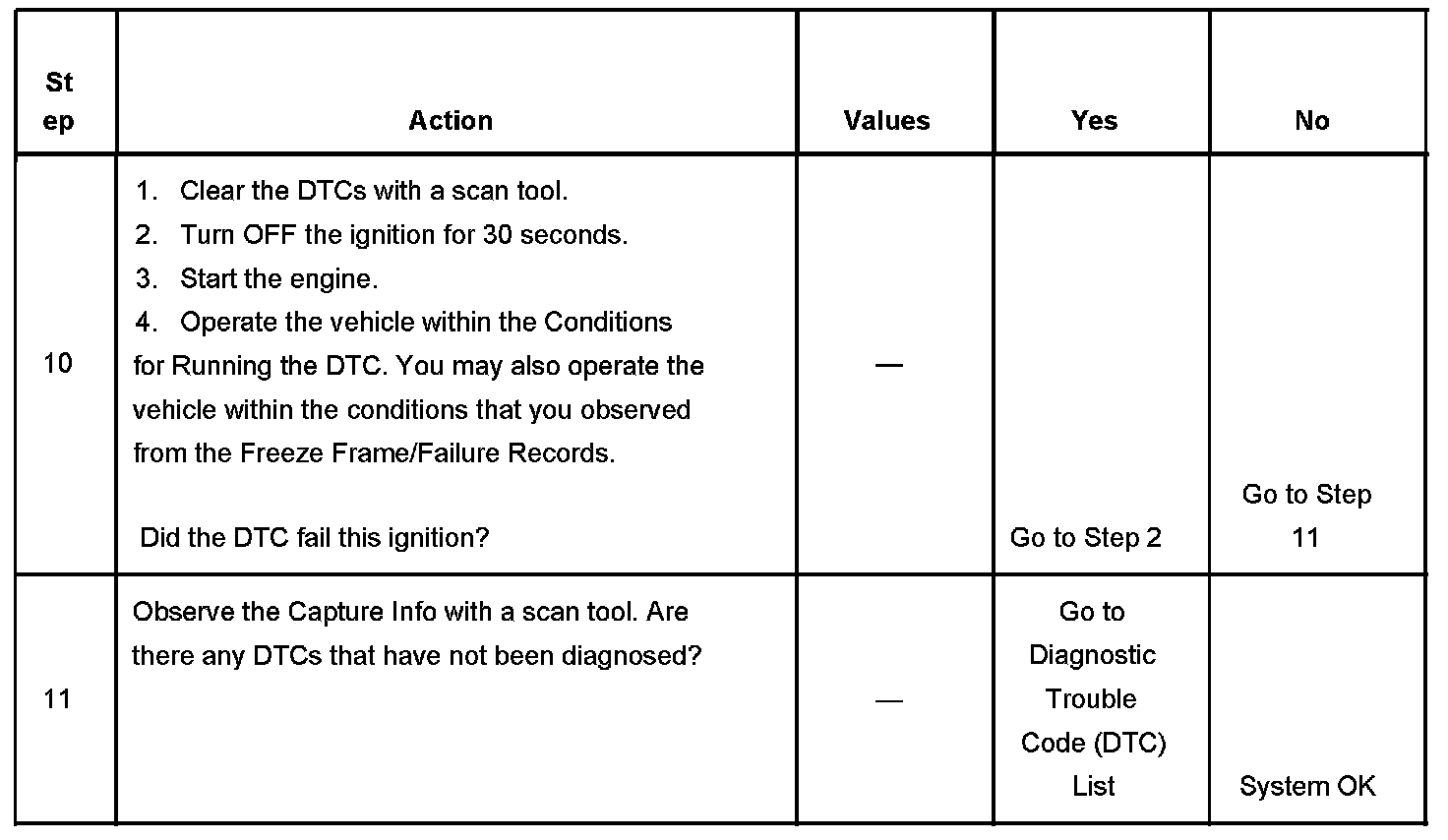 | Step | Action | Values | Yes | No |
|---|---|---|---|---|
| 10 | 1. Clear the DTCs with a scan tool. 2. Turn OFF the ignition for 30 seconds. 3. Start the engine. 4. Operate the vehicle within the Conditions for Running the DTC. You may also operate the vehicle within the conditions that you observed from the Freeze Frame/Failure Records. Did the DTC fail this ignition? | — | Go to Step 2 | Go to Step 11 |
| 11 | Observe the Capture Info with a scan tool. Are there any DTCs that have not been diagnosed? | — | Go to Diagnostic Trouble Code (DTC) List | System OK |